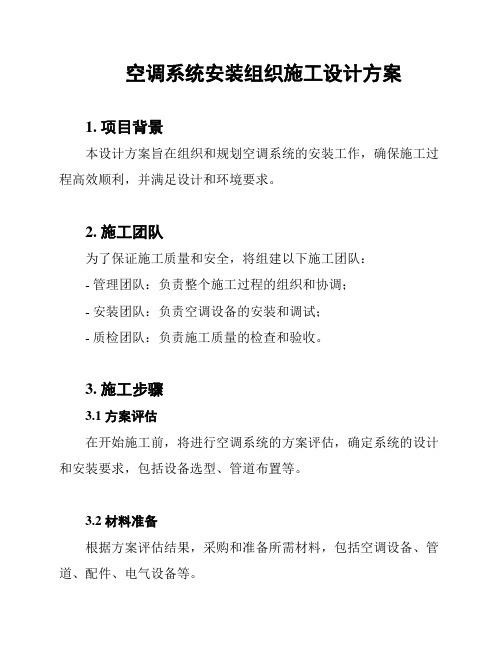 空调系统安装组织施工设计方案

1. 项目背景

本设计方案旨在组织和规划空调系统的安装工作，确保施工过程高效顺利，并满足设计和环境要求。

2. 施工团队

为了保证施工质量和安全，将组建以下施工团队：

- 管理团队：负责整个施工过程的组织和协调；

- 安装团队：负责空调设备的安装和调试；

- 质检团队：负责施工质量的检查和验收。

3. 施工步骤

3.1 方案评估

在开始施工前，将进行空调系统的方案评估，确定系统的设计和安装要求，包括设备选型、管道布置等。

3.2 材料准备

根据方案评估结果，采购和准备所需材料，包括空调设备、管道、配件、电气设备等。